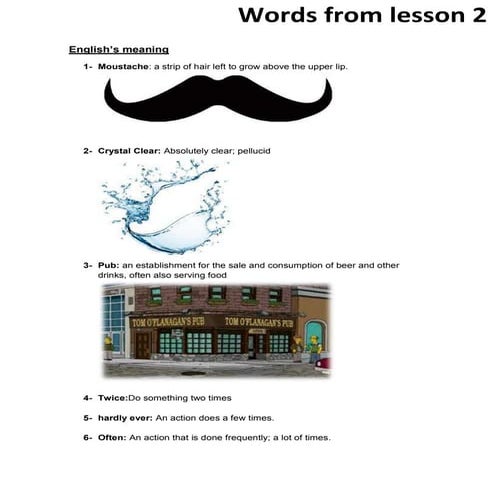 Words from lesson 2

English's meaning

1- Moustache: a strip of hair left to grow above the upper lip.

2- Crystal Clear: Absolutely clear; pellucid

3- Pub: an establishment for the sale and consumption of beer and other drinks, often also serving food

TOM O'FLANAGAN'S PUB TOM O'FLANAGAN'S PUB

4- Twice:Do something two times

5- hardly ever: An action does a few times.

6- Often: An action that is done frequently; a lot of times.